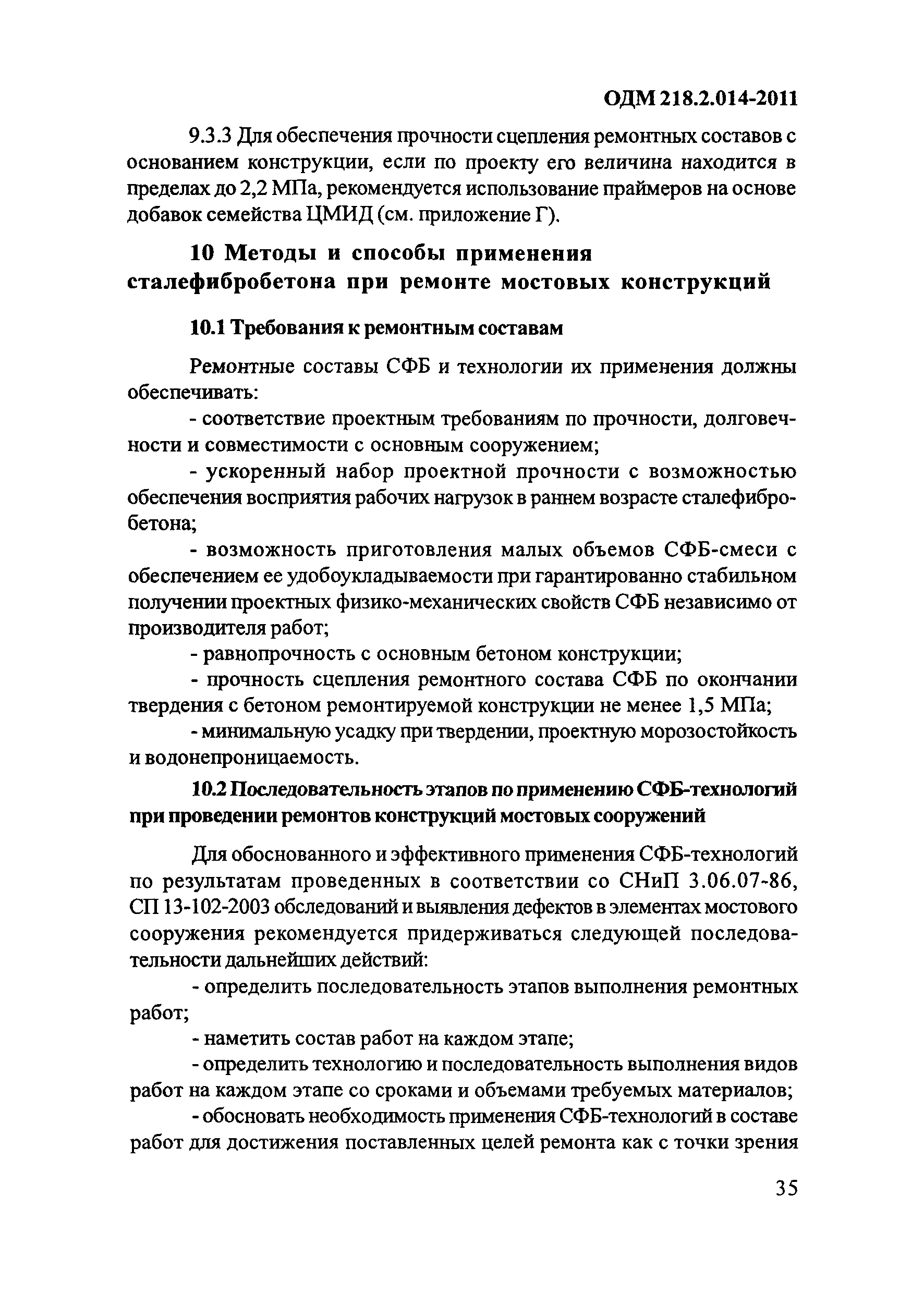 ОДМ 218.2.014-2011

9.3.3 Для обеспечения прочности сцепления ремонтных составов с основанием конструкции, если по проекту его величина находится в пределах до 2,2 МПа, рекомендуется использование праймеров на основе добавок семейства ЦМИД (см. приложение Г).

10 Методы и способы применения сталефибробетона при ремонте мостовых конструкций

10.1 Требования к ремонтным составам

Ремонтные составы СФБ и технологии их применения должны обеспечивать:

- соответствие проектным требованиям по прочности, долговечности и совместимости с основным сооружением;

- ускоренный набор проектной прочности с возможностью обеспечения восприятия рабочих нагрузок в раннем возрасте сталефибробетона;

- возможность приготовления малых объемов СФБ-смеси с обеспечением ее удобоукладываемости при гарантированно стабильном получении проектных физико-механических свойств СФБ независимо от производителя работ;

- равнопрочность с основным бетоном конструкции;

- прочность сцепления ремонтного состава СФБ по окончании твердения с бетоном ремонтируемой конструкции не менее 1,5 МПа;

- минимальную усадку при твердении, проектную морозостойкость и водонепроницаемость.

10.2 Последовательность этапов по применению СФБ-технологий при проведении ремонтов конструкций мостовых сооружений

Для обоснованного и эффективного применения СФБ-технологий по результатам проведенных в соответствии со СНиП 3.06.07-86, СП 13-102-2003 обследований и выявления дефектов в элементах мостового сооружения рекомендуется придерживаться следующей последовательности дальнейших действий:

- определить последовательность этапов выполнения ремонтных работ;

- наметить состав работ на каждом этапе;

- определить технологию и последовательность выполнения видов работ на каждом этапе со сроками и объемами требуемых материалов;

- обосновать необходимость применения СФБ-технологий в составе работ для достижения поставленных целей ремонта как с точки зрения

35